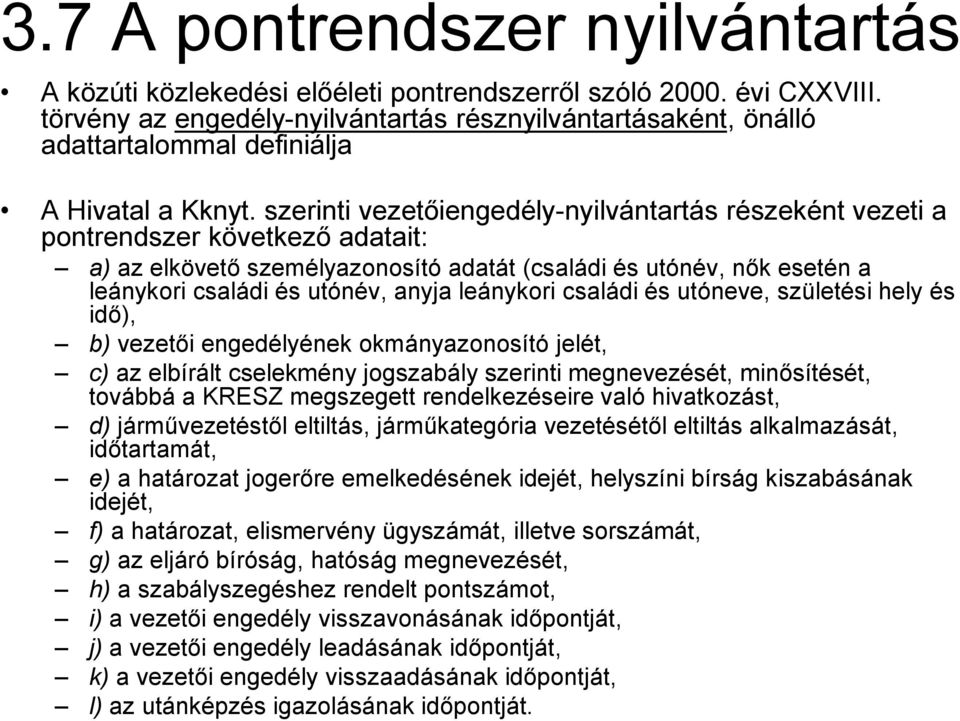 3.7 A pontrendszer nyilvántartás

• A közúti közlekedési előéleti pontrendszerről szóló 2000. évi CXXVIII. törvény az engedély-nyilvántartás résznyilvántartásaként, önálló adattartalommal definiálja

• A Hivatal a Kknyt. szerinti vezetőiengedély-nyilvántartás részeként vezeti a pontrendszer következő adatait:

– a) az elkövető személyazonosító adatát (családi és utónév, nők esetén a leánykori családi és utónév, anyja leánykori családi és utóneve, születési hely és idő),

– b) vezetői engedélyének okmányazonosító jelét,

– c) az elbírált cselekmény jogszabály szerinti megnevezését, minősítését, továbbá a KRESZ megszegett rendelkezéseire való hivatkozást,

– d) járművezetéstől eltiltás, járműkategória vezetésétől eltiltás alkalmazását, időtartamát,

– e) a határozat jogerőre emelkedésének idejét, helyszíni bírság kiszabásának idejét,

– f) a határozat, elismervény ügyszámát, illetve sorszámát,

– g) az eljáró bíróság, hatóság megnevezését,

– h) a szabályszegéshez rendelt pontszámot,

– i) a vezetői engedély visszavonásának időpontját,

– j) a vezetői engedély leadásának időpontját,

– k) a vezetői engedély visszaadásának időpontját,

– l) az utánképzés igazolásának időpontját.